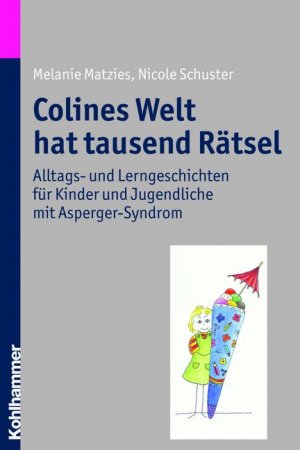 Melanie Matzies, Nicole Schuster

Colines Welt hat tausend Rätsel

Alltags- und Lerngeschichten für Kinder und Jugendliche mit Asperger-Syndrom

Kohlhammer